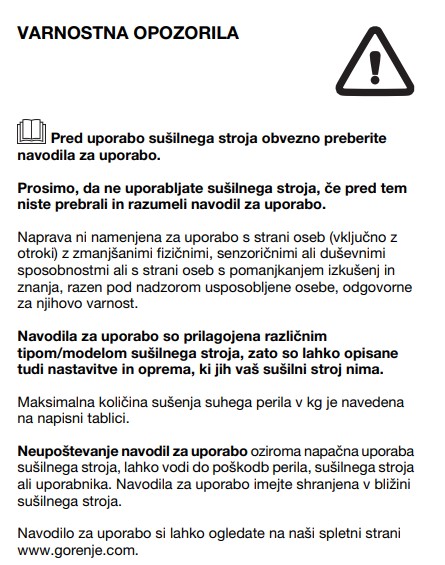 VARNOSTNA OPOZORILA

Pred uporabo sušilnega stroja obvezno preberite navodila za uporabo.

Prosimo, da ne uporabljate sušilnega stroja, če pred tem niste prebrali in razumeli navodil za uporabo.

Naprava ni namenjena za uporabo s strani oseb (vključno z otroki) z zmanjšanimi fizičnimi, senzoričnimi ali duševnimi sposobnostmi ali s strani oseb s pomanjkanjem izkušenj in znanja, razen pod nadzorom usposobljene osebe, odgovorne za njihovo varnost.

Navodila za uporabo so prilagojena različnim tipom/modelom sušilnega stroja, zato so lahko opisane tudi nastavitve in oprema, ki jih vaš sušilni stroj nima.

Maksimalna količina sušenja suhega perila v kg je navedena na napisni tablici.

Neupoštevanje navodil za uporabo oziroma napačna uporaba sušilnega stroja, lahko vodi do poškodb perila, sušilnega stroja ali uporabnika. Navodila za uporabo imejte shranjena v bližini sušilnega stroja.

Navodilo za uporabo si lahko ogledate na naši spletni strani www.gorenje.com.